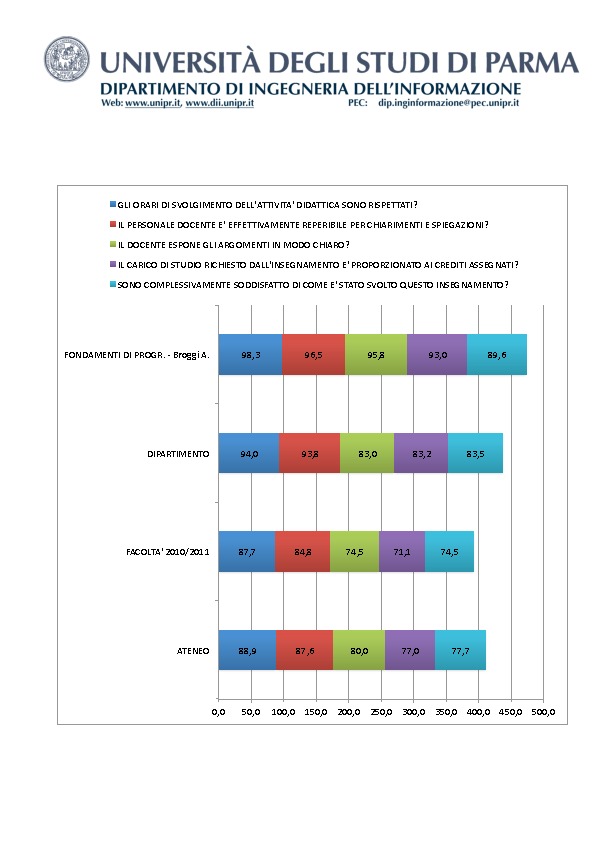 UNIVERSITÀ DEGLI STUDI DI PARMA
DIPARTIMENTO DI INGEGNERIA DELL'INFORMAZIONE
Web: www.unipr.it, www.dii.unipr.it PEC: dip.inginformazione@pec.unipr.it

GLI ORARI DI SVOLGIMENTO DELL'ATTIVITA' DIDATTICA SONO RISPETTATI?
IL PERSONALE DOCENTE E' EFFETTIVAMENTE REPERIBILE PER CHIARIMENTI E SPIEGAZIONI?
IL DOCENTE ESPONE GLI ARGOMENTI IN MODO CHIARO?
IL CARICO DI STUDIO RICHIESTO DALL'INSEGNAMENTO E' PROPORZIONATO AI CREDITI ASSEGNATI?
SONO COMPLESSIVAMENTE SODDISFATTO DI COME E' STATO SVOLTO QUESTO INSEGNAMENTO?

FONDAMENTI DI PROGR. - Broggi A. 98,3 96,5 95,8 93,0 89,6
DIPARTIMENTO 94,0 93,8 83,0 83,2 83,5
FACOLTA' 2010/2011 87,7 84,8 74,5 71,1 74,5
ATENEO 88,9 87,6 80,0 77,0 77,7

0,0 50,0 100,0 150,0 200,0 250,0 300,0 350,0 400,0 450,0 500,0